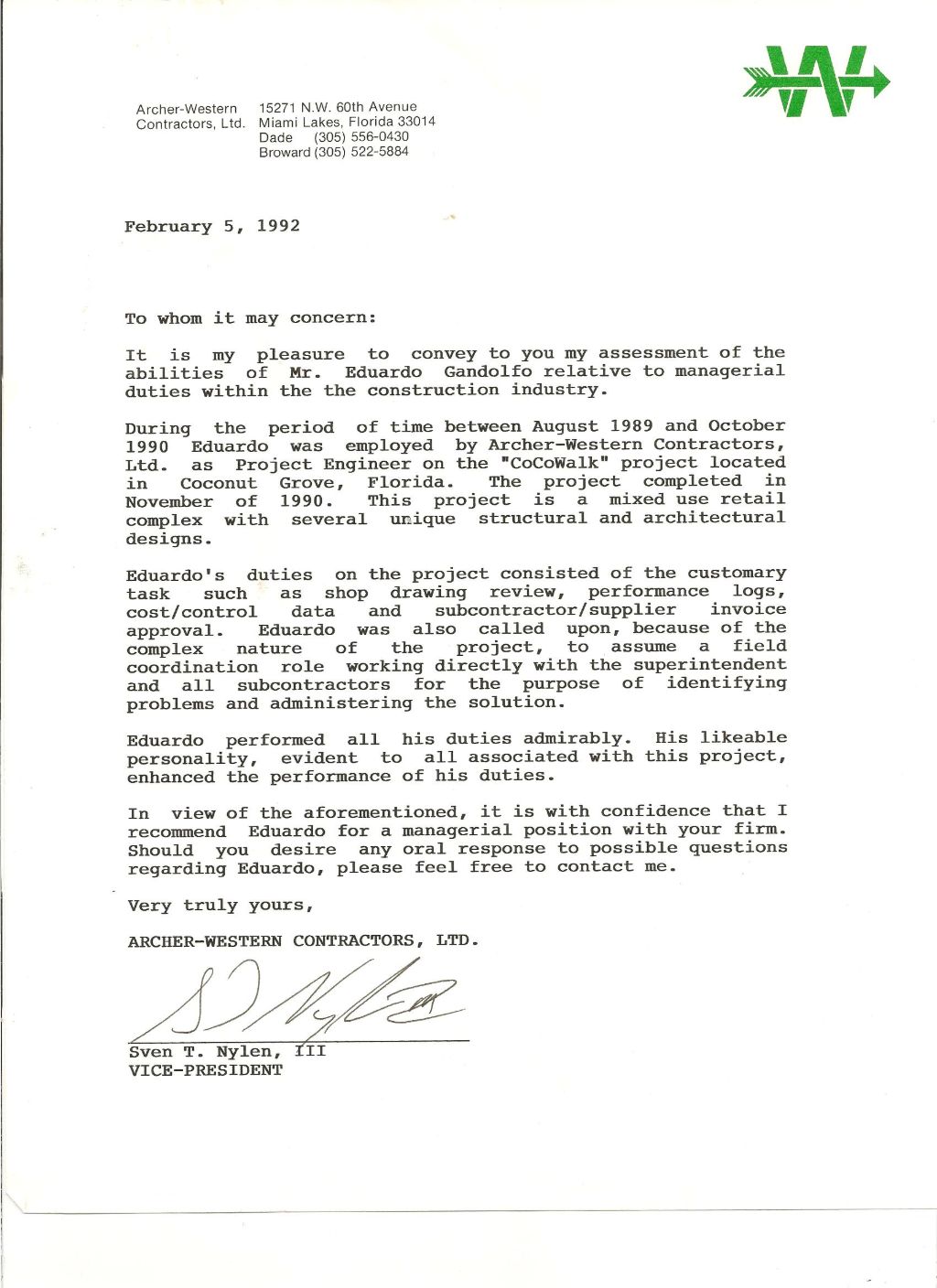 Archer-Western Contractors, Ltd.

15271 N.W. 60th Avenue
Miami Lakes, Florida 33014
Dade (305) 556-0430
Broward (305) 522-5884

February 5, 1992

To whom it may concern:

It is my pleasure to convey to you my assessment of the abilities of Mr. Eduardo Gandolfo relative to managerial duties within the the construction industry.

During the period of time between August 1989 and October 1990 Eduardo was employed by Archer-Western Contractors, Ltd. as Project Engineer on the "CoCoWalk" project located in Coconut Grove, Florida. The project completed in November of 1990. This project is a mixed use retail complex with several unique structural and architectural designs.

Eduardo's duties on the project consisted of the customary task such as shop drawing review, performance logs, cost/control data and subcontractor/supplier invoice approval. Eduardo was also called upon, because of the complex nature of the project, to assume a field coordination role working directly with the superintendent and all subcontractors for the purpose of identifying problems and administering the solution.

Eduardo performed all his duties admirably. His likeable personality, evident to all associated with this project, enhanced the performance of his duties.

In view of the aforementioned, it is with confidence that I recommend Eduardo for a managerial position with your firm. Should you desire any oral response to possible questions regarding Eduardo, please feel free to contact me.

Very truly yours,

ARCHER-WESTERN CONTRACTORS, LTD.

Sven T. Nylen, III
VICE-PRESIDENT